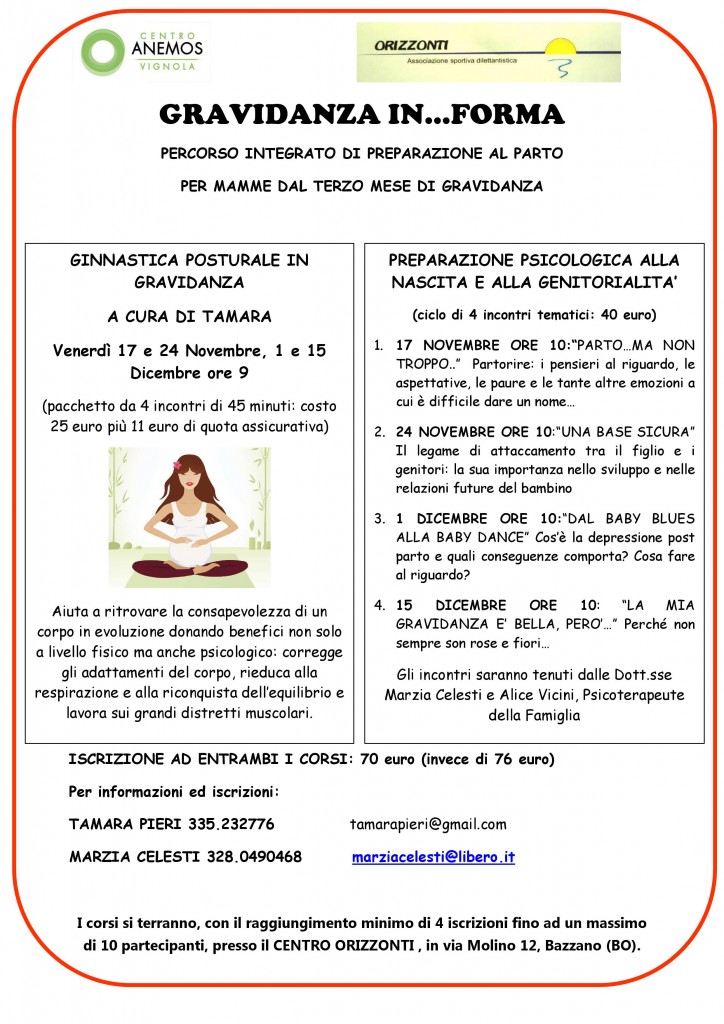 CENTRO ANEMOS VIGNOLA

ORIZZONTI
Associazione sportiva dilettantistica

GRAVIDANZA IN…FORMA

PERCORSO INTEGRATO DI PREPARAZIONE AL PARTO

PER MAMME DAL TERZO MESE DI GRAVIDANZA

GINNASTICA POSTURALE IN GRAVIDANZA

A CURA DI TAMARA

Venerdì 17 e 24 Novembre, 1 e 15 Dicembre ore 9

(pacchetto da 4 incontri di 45 minuti: costo 25 euro più 11 euro di quota assicurativa)

Aiuta a ritrovare la consapevolezza di un corpo in evoluzione donando benefici non solo a livello fisico ma anche psicologico: corregge gli adattamenti del corpo, rieduca alla respirazione e alla riconquista dell'equilibrio e lavora sui grandi distretti muscolari.

PREPARAZIONE PSICOLOGICA ALLA NASCITA E ALLA GENITORIALITA'

(ciclo di 4 incontri tematici: 40 euro)

1. 17 NOVEMBRE ORE 10:"PARTO…MA NON TROPPO.." Partorire: i pensieri al riguardo, le aspettative, le paure e le tante altre emozioni a cui è difficile dare un nome…

2. 24 NOVEMBRE ORE 10:"UNA BASE SICURA" Il legame di attaccamento tra il figlio e i genitori: la sua importanza nello sviluppo e nelle relazioni future del bambino

3. 1 DICEMBRE ORE 10:"DAL BABY BLUES ALLA BABY DANCE" Cos'è la depressione post parto e quali conseguenze comporta? Cosa fare al riguardo?

4. 15 DICEMBRE ORE 10: "LA MIA GRAVIDANZA E' BELLA, PERO'…" Perché non sempre son rose e fiori…

Gli incontri saranno tenuti dalle Dott.sse Marzia Celesti e Alice Vicini, Psicoterapeute della Famiglia

ISCRIZIONE AD ENTRAMBI I CORSI: 70 euro (invece di 76 euro)

Per informazioni ed iscrizioni:

TAMARA PIERI 335.232776 tamarapieri@gmail.com

MARZIA CELESTI 328.0490468 marziacelesti@libero.it

I corsi si terranno, con il raggiungimento minimo di 4 iscrizioni fino ad un massimo di 10 partecipanti, presso il CENTRO ORIZZONTI , in via Molino 12, Bazzano (BO).